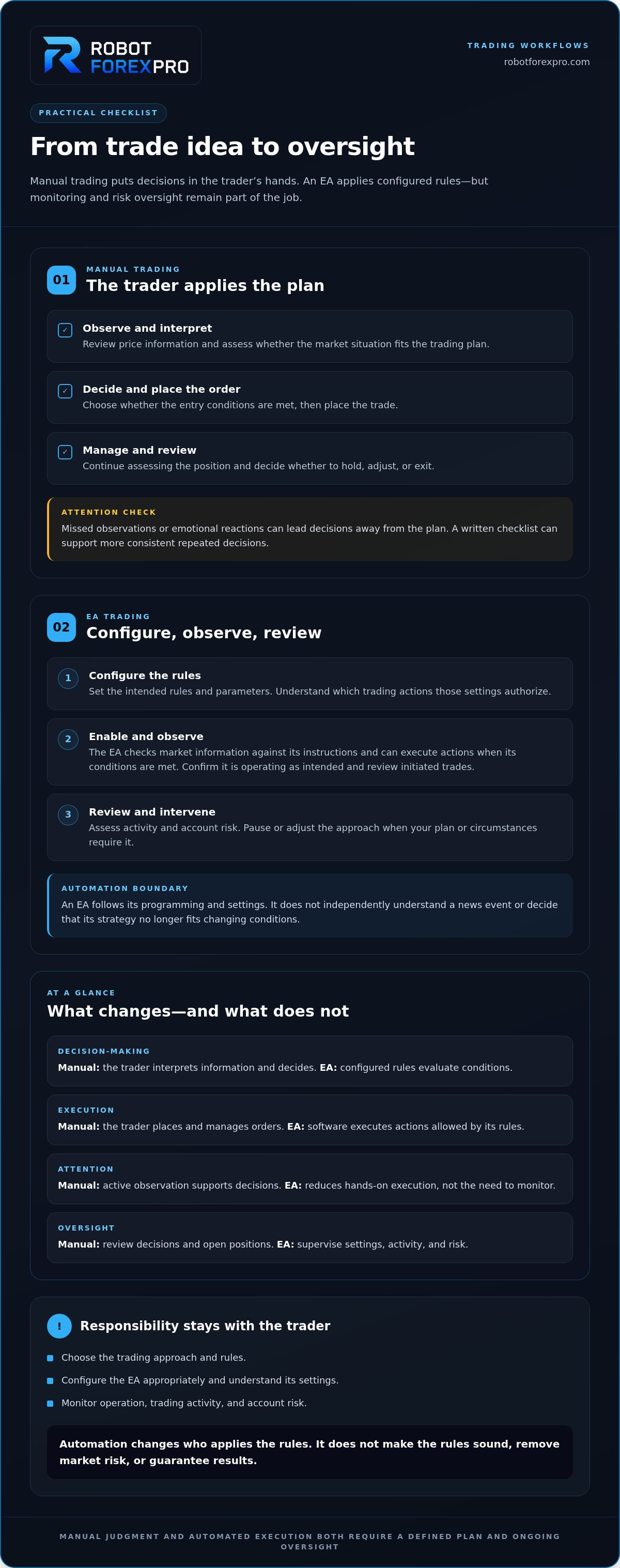 ROBOT
FOREXPRO

TRADING WORKFLOWS
robotforexpro.com

PRACTICAL CHECKLIST

From trade idea to oversight

Manual trading puts decisions in the trader's hands. An EA applies configured rules—but monitoring and risk oversight remain part of the job.

01
MANUAL TRADING
The trader applies the plan

☑ Observe and interpret
Review price information and assess whether the market situation fits the trading plan.

☑ Decide and place the order
Choose whether the entry conditions are met, then place the trade.

☑ Manage and review
Continue assessing the position and decide whether to hold, adjust, or exit.

ATTENTION CHECK
Missed observations or emotional reactions can lead decisions away from the plan. A written checklist can support more consistent repeated decisions.

02
EA TRADING
Configure, observe, review

1 Configure the rules
Set the intended rules and parameters. Understand which trading actions those settings authorize.

2 Enable and observe
The EA checks market information against its instructions and can execute actions when its conditions are met. Confirm it is operating as intended and review initiated trades.

3 Review and intervene
Assess activity and account risk. Pause or adjust the approach when your plan or circumstances require it.

AUTOMATION BOUNDARY
An EA follows its programming and settings. It does not independently understand a news event or decide that its strategy no longer fits changing conditions.

AT A GLANCE
What changes—and what does not

DECISION-MAKING
Manual: the trader interprets information and decides. EA: configured rules evaluate conditions.

EXECUTION
Manual: the trader places and manages orders. EA: software executes actions allowed by its rules.

ATTENTION
Manual: active observation supports decisions. EA: reduces hands-on execution, not the need to monitor.

OVERSIGHT
Manual: review decisions and open positions. EA: supervise settings, activity, and risk.

!
Responsibility stays with the trader

• Choose the trading approach and rules.
• Configure the EA appropriately and understand its settings.
• Monitor operation, trading activity, and account risk.

Automation changes who applies the rules. It does not make the rules sound, remove market risk, or guarantee results.

MANUAL JUDGMENT AND AUTOMATED EXECUTION BOTH REQUIRE A DEFINED PLAN AND ONGOING OVERSIGHT